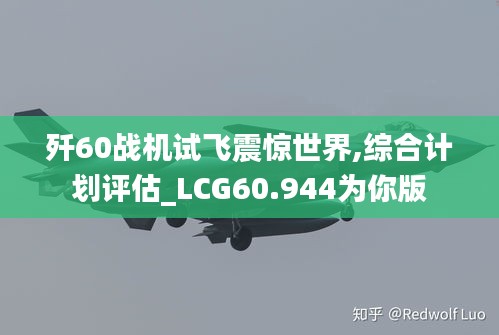 歼60战机试飞震惊世界,综合计划评估_LCG60.944为你版

知乎 @Redwolf Luo